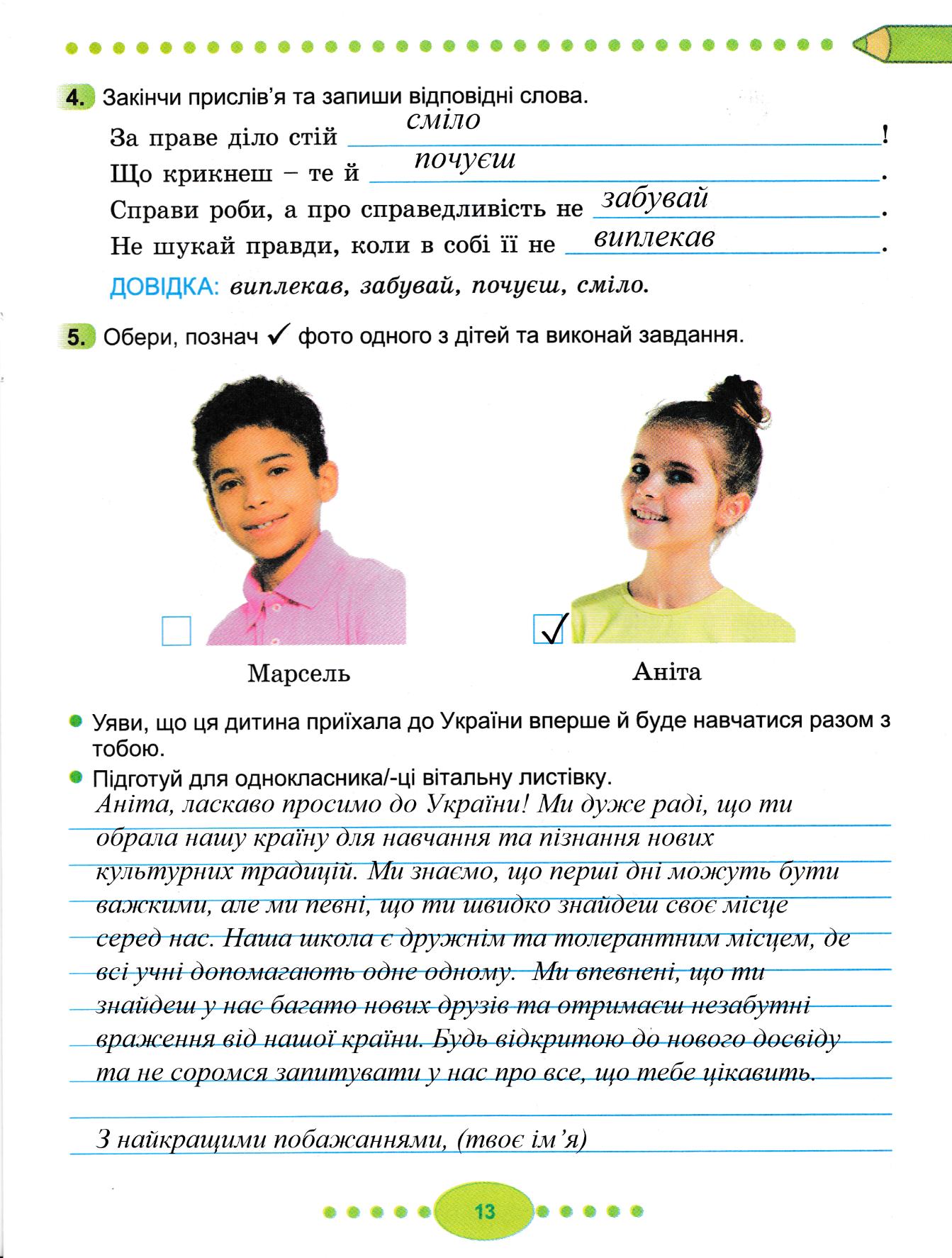 4. Закінчи прислів'я та запиши відповідні слова.

За праве діло стій сміло!
Що крикнеш – те й почуєш.
Справи роби, а про справедливість не забувай.
Не шукай правди, коли в собі її не виплекав.

ДОВІДКА: виплекав, забувай, почуєш, сміло.

5. Обери, познач ✓ фото одного з дітей та виконай завдання.

Марсель

✓ Аніта

Уяви, що ця дитина приїхала до України вперше й буде навчатися разом з тобою.

Підготуй для однокласника/-ці вітальну листівку.

Аніта, ласкаво просимо до України! Ми дуже раді, що ти обрала нашу країну для навчання та пізнання нових культурних традицій. Ми знаємо, що перші дні можуть бути важкими, але ми певні, що ти швидко знайдеш своє місце серед нас. Наша школа є дружнім та толерантним місцем, де всі учні допомагають одне одному. Ми впевнені, що ти знайдеш у нас багато нових друзів та отримаєш незабутні враження від нашої країни. Будь відкритою до нового досвіду та не соромся запитувати у нас про все, що тебе цікавить.

З найкращими побажаннями, (твоє ім'я)

13